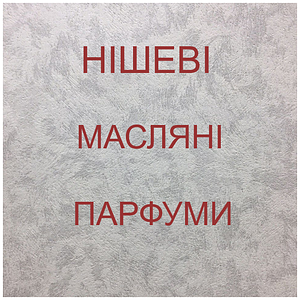 НІШЕВІ

МАСЛЯНІ

ПАРФУМИ